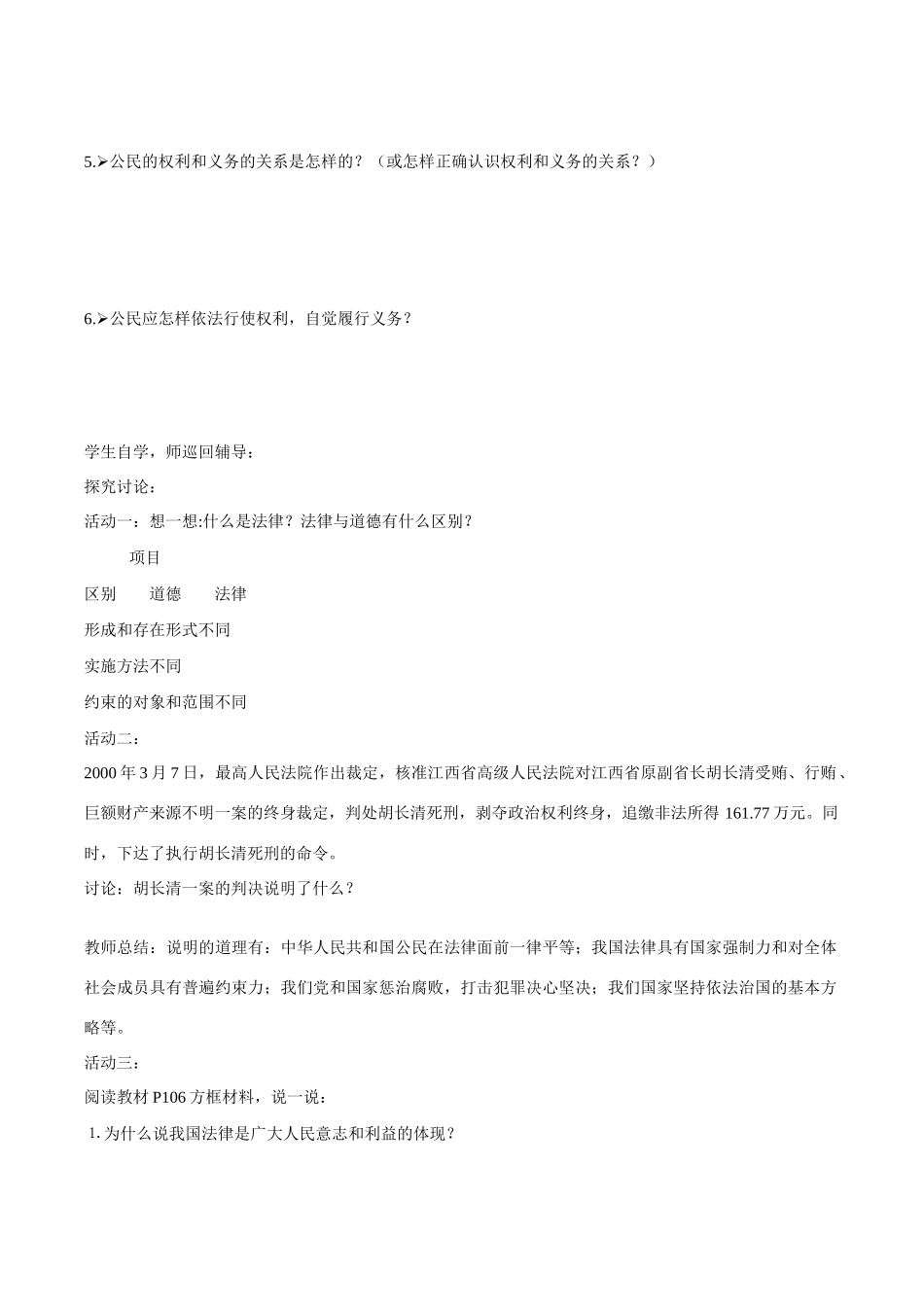 5.➢公民的权利和义务的关系是怎样的？（或怎样正确认识权利和义务的关系？）

6.➢公民应怎样依法行使权利，自觉履行义务？

学生自学，师巡回辅导：

探究讨论：

活动一：想一想:什么是法律？法律与道德有什么区别？

项目

区别　道德　法律

形成和存在形式不同

实施方法不同

约束的对象和范围不同

活动二：

2000 年 3 月 7 日，最高人民法院作出裁定，核准江西省高级人民法院对江西省原副省长胡长清受贿、行贿、巨额财产来源不明一案的终身裁定，判处胡长清死刑，剥夺政治权利终身，追缴非法所得 161.77 万元。同时，下达了执行胡长清死刑的命令。

讨论：胡长清一案的判决说明了什么？

教师总结：说明的道理有：中华人民共和国公民在法律面前一律平等；我国法律具有国家强制力和对全体社会成员具有普遍约束力；我们党和国家惩治腐败，打击犯罪决心坚决；我们国家坚持依法治国的基本方略等。

活动三：

阅读教材 P106 方框材料，说一说：

1. 为什么说我国法律是广大人民意志和利益的体现？